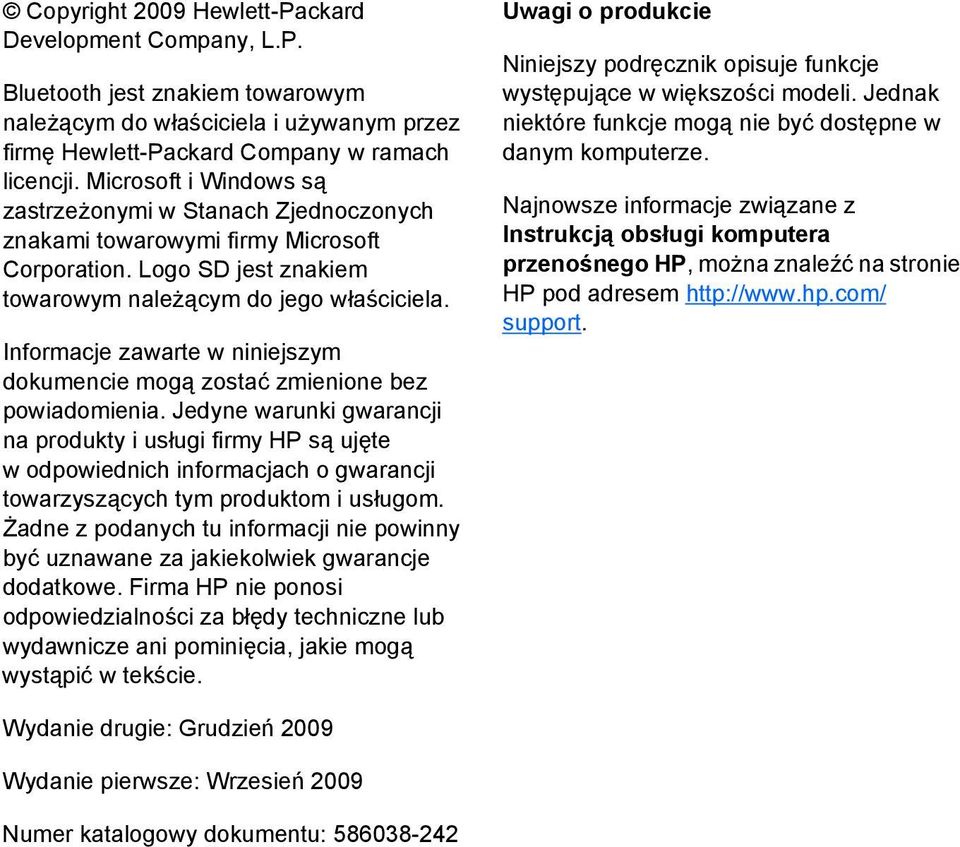 © Copyright 2009 Hewlett-Packard Development Company, L.P.

Bluetooth jest znakiem towarowym należącym do właściciela i używanym przez firmę Hewlett-Packard Company w ramach licencji. Microsoft i Windows są zastrzeżonymi w Stanach Zjednoczonych znakami towarowymi firmy Microsoft Corporation. Logo SD jest znakiem towarowym należącym do jego właściciela.

Informacje zawarte w niniejszym dokumencie mogą zostać zmienione bez powiadomienia. Jedyne warunki gwarancji na produkty i usługi firmy HP są ujęte w odpowiednich informacjach o gwarancji towarzyszących tym produktom i usługom. Żadne z podanych tu informacji nie powinny być uznawane za jakiekolwiek gwarancje dodatkowe. Firma HP nie ponosi odpowiedzialności za błędy techniczne lub wydawnicze ani pominięcia, jakie mogą wystąpić w tekście.

Wydanie drugie: Grudzień 2009

Wydanie pierwsze: Wrzesień 2009

Numer katalogowy dokumentu: 586038-242

Uwagi o produkcie

Niniejszy podręcznik opisuje funkcje występujące w większości modeli. Jednak niektóre funkcje mogą nie być dostępne w danym komputerze.

Najnowsze informacje związane z Instrukcją obsługi komputera przenośnego HP, można znaleźć na stronie HP pod adresem http://www.hp.com/support.